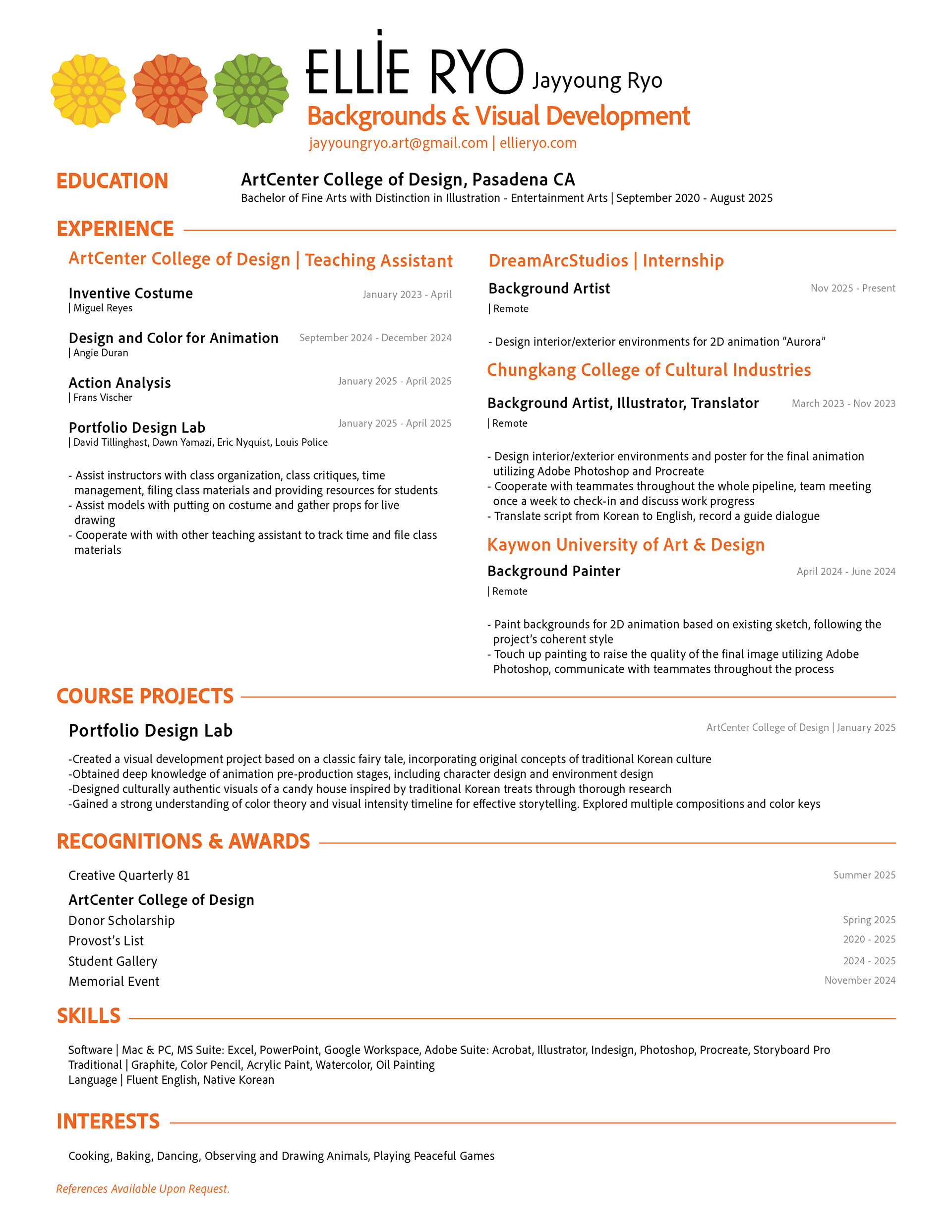 ELLIE RYO Jayyoung Ryo
Backgrounds & Visual Development
jayyoungryo.art@gmail.com | ellieryo.com

EDUCATION
ArtCenter College of Design, Pasadena CA
Bachelor of Fine Arts with Distinction in Illustration - Entertainment Arts | September 2020 - August 2025

EXPERIENCE

ArtCenter College of Design | Teaching Assistant

Inventive Costume January 2023 - April
| Miguel Reyes

Design and Color for Animation September 2024 - December 2024
| Angie Duran

Action Analysis January 2025 - April 2025
| Frans Vischer

Portfolio Design Lab January 2025 - April 2025
| David Tillinghast, Dawn Yamazi, Eric Nyquist, Louis Police

- Assist instructors with class organization, class critiques, time management, filing class materials and providing resources for students
- Assist models with putting on costume and gather props for live drawing
- Cooperate with with other teaching assistant to track time and file class materials

DreamArcStudios | Internship

Background Artist Nov 2025 - Present
| Remote

- Design interior/exterior environments for 2D animation “Aurora”

Chungkang College of Cultural Industries

Background Artist, Illustrator, Translator March 2023 - Nov 2023
| Remote

- Design interior/exterior environments and poster for the final animation utilizing Adobe Photoshop and Procreate
- Cooperate with teammates throughout the whole pipeline, team meeting once a week to check-in and discuss work progress
- Translate script from Korean to English, record a guide dialogue

Kaywon University of Art & Design

Background Painter April 2024 - June 2024
| Remote

- Paint backgrounds for 2D animation based on existing sketch, following the project’s coherent style
- Touch up painting to raise the quality of the final image utilizing Adobe Photoshop, communicate with teammates throughout the process

COURSE PROJECTS

Portfolio Design Lab ArtCenter College of Design | January 2025

-Created a visual development project based on a classic fairy tale, incorporating original concepts of traditional Korean culture
-Obtained deep knowledge of animation pre-production stages, including character design and environment design
-Designed culturally authentic visuals of a candy house inspired by traditional Korean treats through thorough research
-Gained a strong understanding of color theory and visual intensity timeline for effective storytelling. Explored multiple compositions and color keys

RECOGNITIONS & AWARDS

Creative Quarterly 81 Summer 2025
ArtCenter College of Design
Donor Scholarship Spring 2025
Provost’s List 2020 - 2025
Student Gallery 2024 - 2025
Memorial Event November 2024

SKILLS

Software | Mac & PC, MS Suite: Excel, PowerPoint, Google Workspace, Adobe Suite: Acrobat, Illustrator, Indesign, Photoshop, Procreate, Storyboard Pro
Traditional | Graphite, Color Pencil, Acrylic Paint, Watercolor, Oil Painting
Language | Fluent English, Native Korean

INTERESTS

Cooking, Baking, Dancing, Observing and Drawing Animals, Playing Peaceful Games

References Available Upon Request.